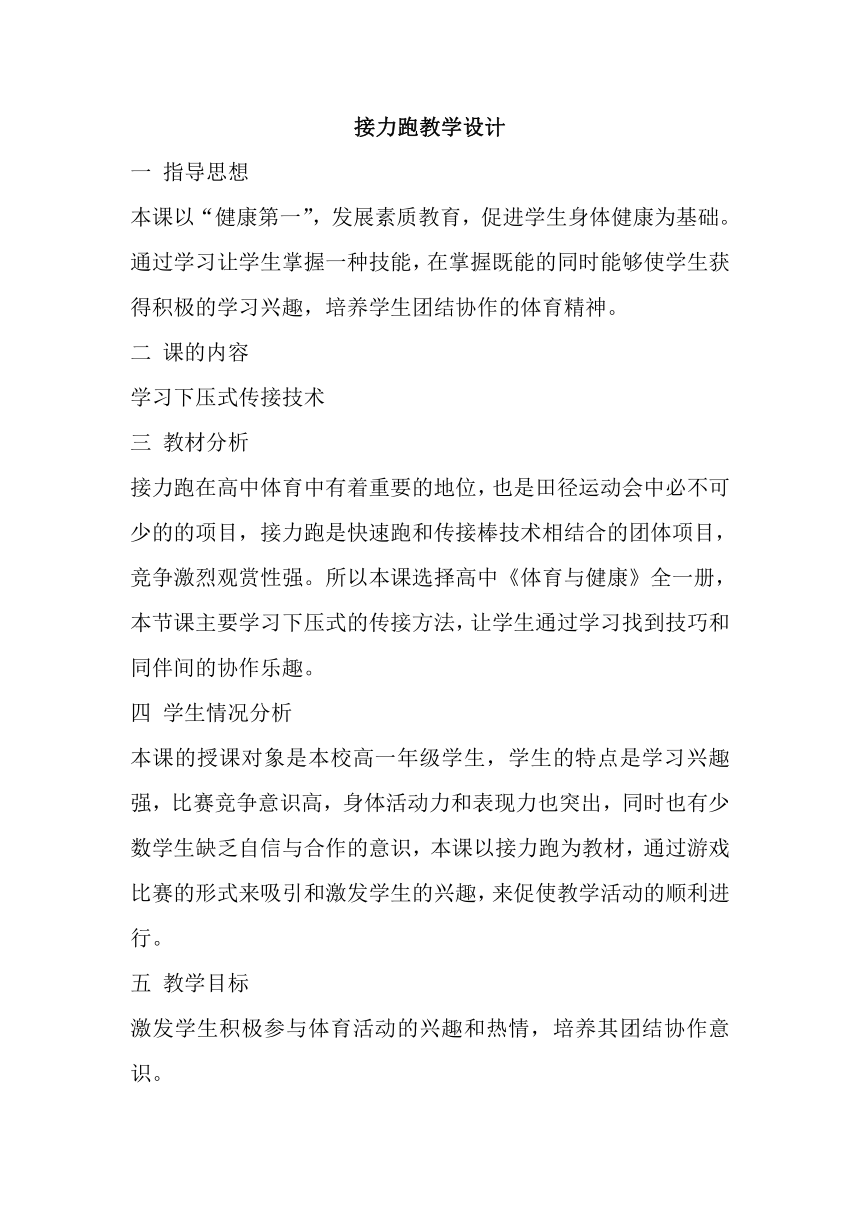 接力跑教学设计

一 指导思想

本课以“健康第一”，发展素质教育，促进学生身体健康为基础。通过学习让学生掌握一种技能，在掌握既能的同时能够使学生获得积极的学习兴趣，培养学生团结协作的体育精神。

二 课的内容

学习下压式传接技术

三 教材分析

接力跑在高中体育中有着重要的地位，也是田径运动会中必不可少的的项目，接力跑是快速跑和传接棒技术相结合的团体项目，竞争激烈观赏性强。所以本课选择高中《体育与健康》全一册，本节课主要学习下压式的传接方法，让学生通过学习找到技巧和同伴间的协作乐趣。

四 学生情况分析

本课的授课对象是本校高一年级学生，学生的特点是学习兴趣强，比赛竞争意识高，身体活动力和表现力也突出，同时也有少数学生缺乏自信与合作的意识，本课以接力跑为教材，通过游戏比赛的形式来吸引和激发学生的兴趣，来促使教学活动的顺利进行。

五 教学目标

激发学生积极参与体育活动的兴趣和热情，培养其团结协作意识。